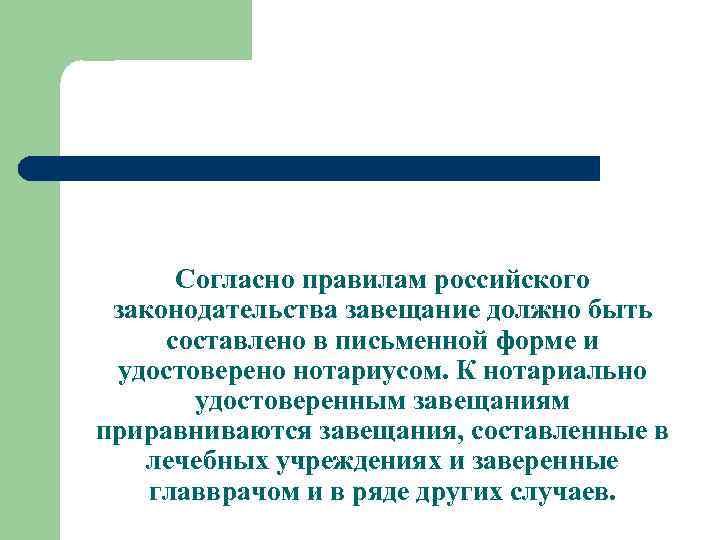 Согласно правилам российского законодательства завещание должно быть составлено в письменной форме и удостоверено нотариусом. К нотариально удостоверенным завещаниям приравниваются завещания, составленные в лечебных учреждениях и заверенные главврачом и в ряде других случаев.